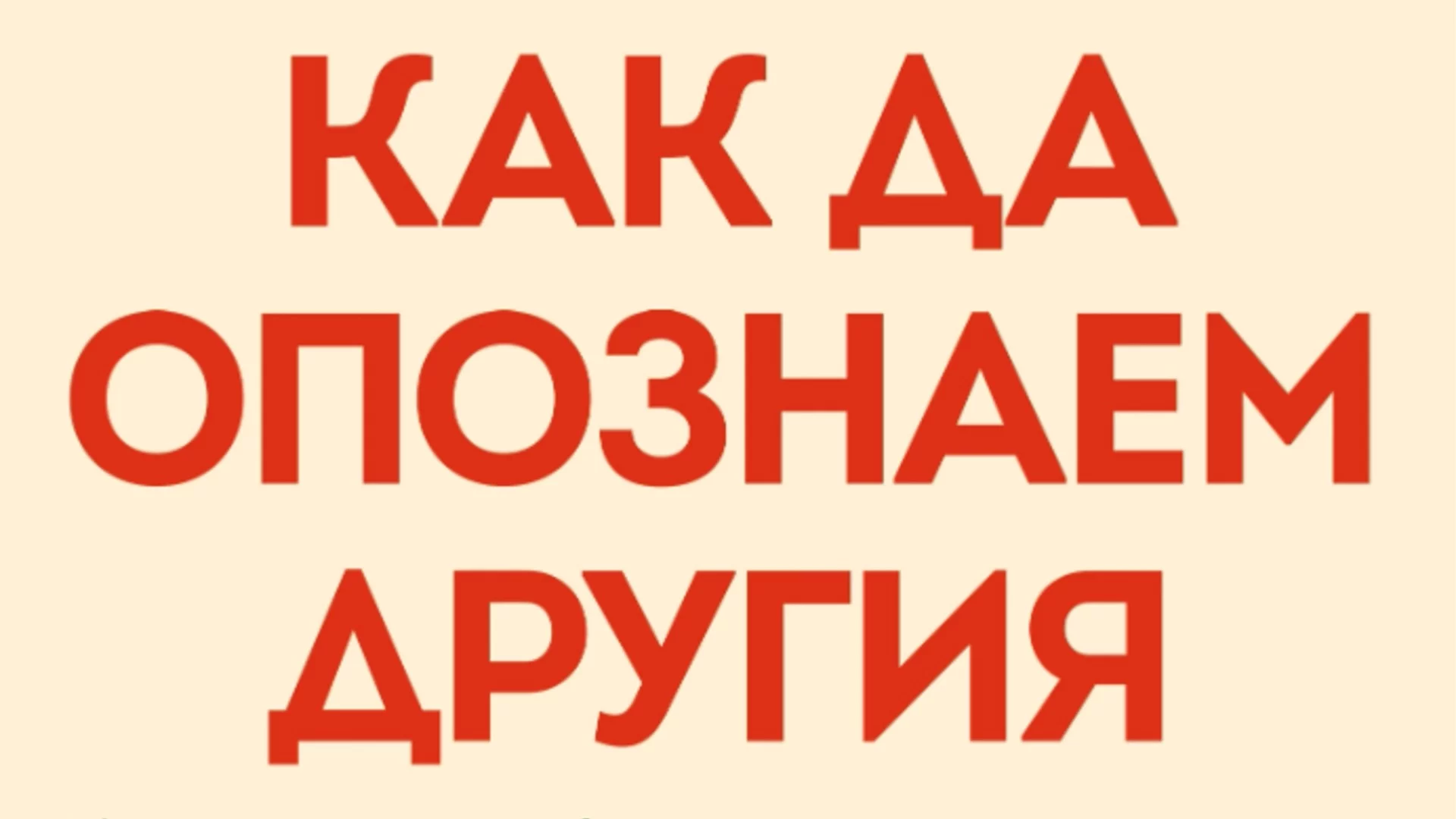 КАК ДА ОПОЗНАЕМ ДРУГИЯ